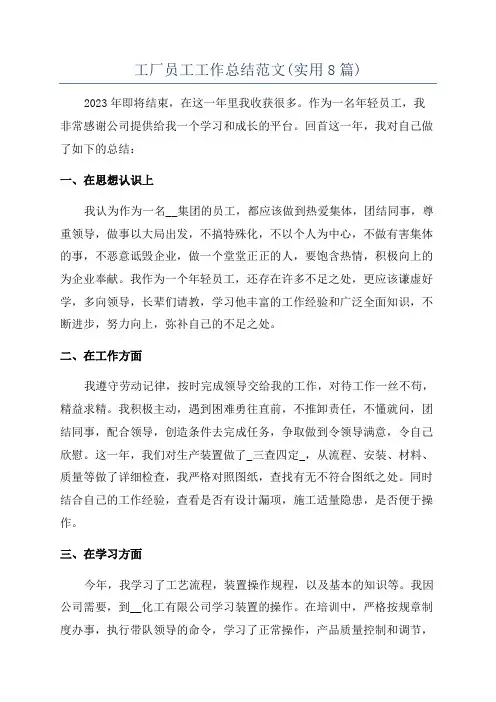 工厂员工工作总结范文(实用8篇)

2023年即将结束，在这一年里我收获很多。作为一名年轻员工，我非常感谢公司提供给我一个学习和成长的平台。回首这一年，我对自己做了如下的总结：

一、在思想认识上

我认为作为一名__集团的员工，都应该做到热爱集体，团结同事，尊重领导，做事以大局出发，不搞特殊化，不以个人为中心，不做有害集体的事，不恶意诋毁企业，做一个堂堂正正的人，要饱含热情，积极向上的为企业奉献。我作为一个年轻员工，还存在许多不足之处，更应该谦虚好学，多向领导，长辈们请教，学习他丰富的工作经验和广泛全面知识，不断进步，努力向上，弥补自己的不足之处。

二、在工作方面

我遵守劳动记律，按时完成领导交给我的工作，对待工作一丝不苟，精益求精。我积极主动，遇到困难勇往直前，不推卸责任，不懂就问，团结同事，配合领导，创造条件去完成任务，争取做到令领导满意，令自己欣慰。这一年，我们对生产装置做了_三查四定_，从流程、安装、材料、质量等做了详细检查，我严格对照图纸，查找有无不符合图纸之处。同时结合自己的工作经验，查看是否有设计漏项，施工适量隐患，是否便于操作。

三、在学习方面

今年，我学习了工艺流程，装置操作规程，以及基本的知识等。我因公司需要，到__化工有限公司学习装置的操作。在培训中，严格按规章制度办事，执行带队领导的命令，学习了正常操作，产品质量控制和调节，